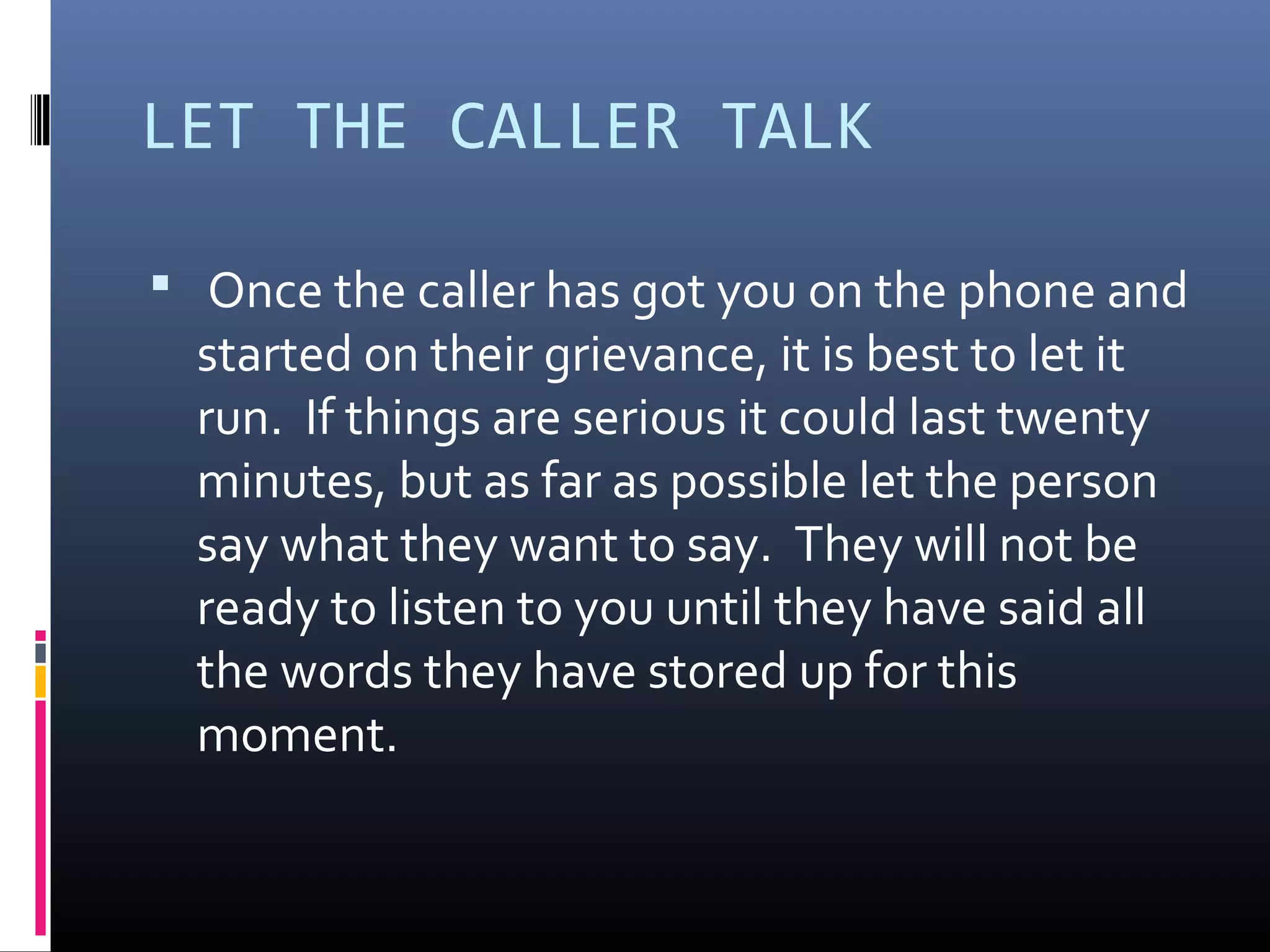 LET THE CALLER TALK

▪ Once the caller has got you on the phone and started on their grievance, it is best to let it run. If things are serious it could last twenty minutes, but as far as possible let the person say what they want to say. They will not be ready to listen to you until they have said all the words they have stored up for this moment.